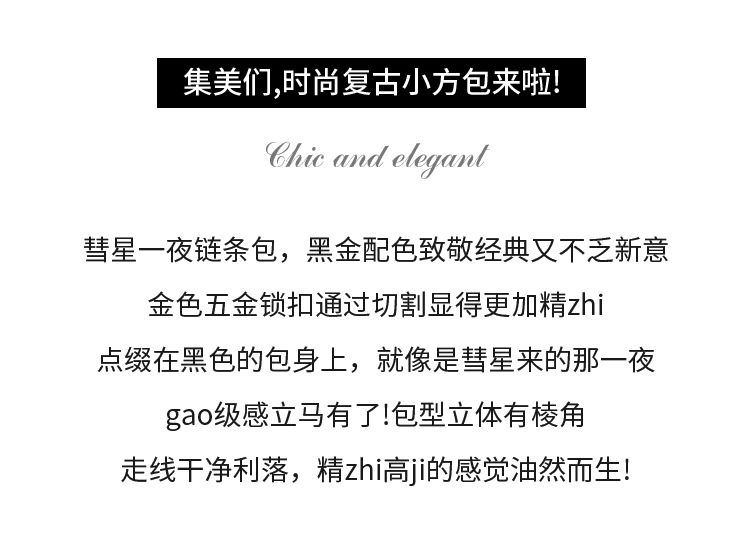 集美们,时尚复古小方包来啦!

Chic and elegant

彗星一夜链条包，黑金配色致敬经典又不乏新意

金色五金锁扣通过切割显得更加精zhi

点缀在黑色的包身上，就像是彗星来的那一夜

gao级感立马有了!包型立体有棱角

走线干净利落，精zhi高ji的感觉油然而生!